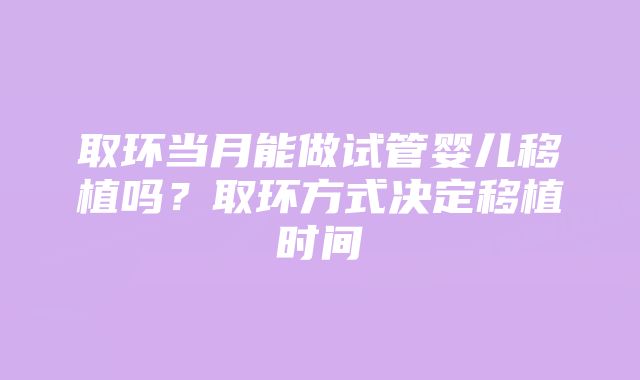 取环当月能做试管婴儿移植吗？取环方式决定移植时间